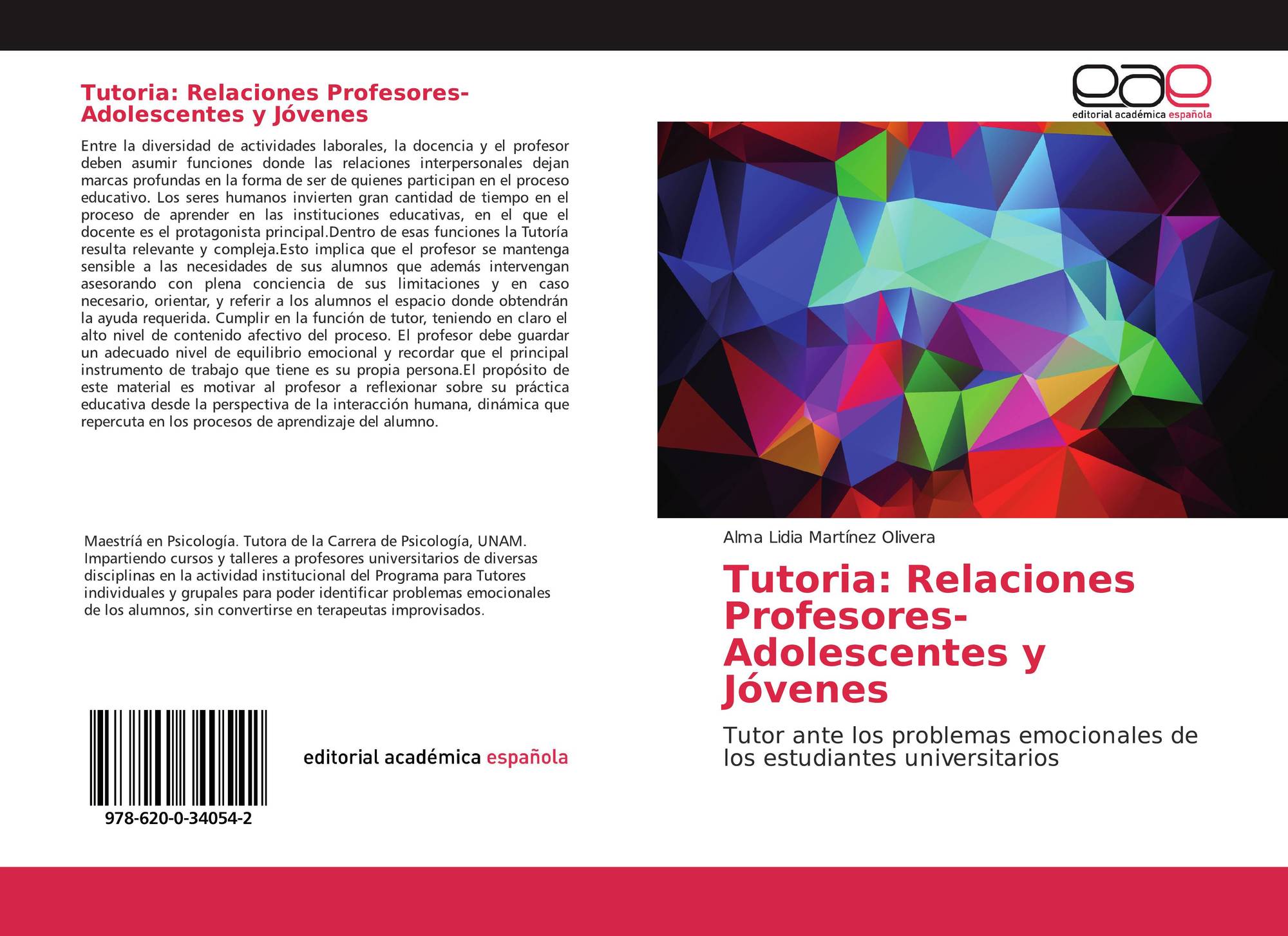 Tutoria: Relaciones Profesores-Adolescentes y Jóvenes

Entre la diversidad de actividades laborales, la docencia y el profesor deben asumir funciones donde las relaciones interpersonales dejan marcas profundas en la forma de ser de quienes participan en el proceso educativo. Los seres humanos invierten gran cantidad de tiempo en el proceso de aprender en las instituciones educativas, en el que el docente es el protagonista principal.Dentro de esas funciones la Tutoría resulta relevante y compleja.Esto implica que el profesor se mantenga sensible a las necesidades de sus alumnos que además intervengan asesorando con plena conciencia de sus limitaciones y en caso necesario, orientar, y referir a los alumnos el espacio donde obtendrán la ayuda requerida. Cumplir en la función de tutor, teniendo en claro el alto nivel de contenido afectivo del proceso. El profesor debe guardar un adecuado nivel de equilibrio emocional y recordar que el principal instrumento de trabajo que tiene es su propia persona.El propósito de este material es motivar al profesor a reflexionar sobre su práctica educativa desde la perspectiva de la interacción humana, dinámica que repercuta en los procesos de aprendizaje del alumno.

Maestríá en Psicología. Tutora de la Carrera de Psicología, UNAM. Impartiendo cursos y talleres a profesores universitarios de diversas disciplinas en la actividad institucional del Programa para Tutores individuales y grupales para poder identificar problemas emocionales de los alumnos, sin convertirse en terapeutas improvisados.

978-620-0-34054-2

editorial académica española

eae
editorial académica española

Alma Lidia Martínez Olivera

Tutoria: Relaciones Profesores-Adolescentes y Jóvenes

Tutor ante los problemas emocionales de los estudiantes universitarios